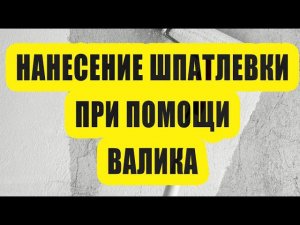 НАНЕСЕНИЕ ШПАТЛЕВКИ ПРИ ПОМОЩИ ВАЛИКА